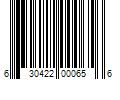 6 30422 00065 6